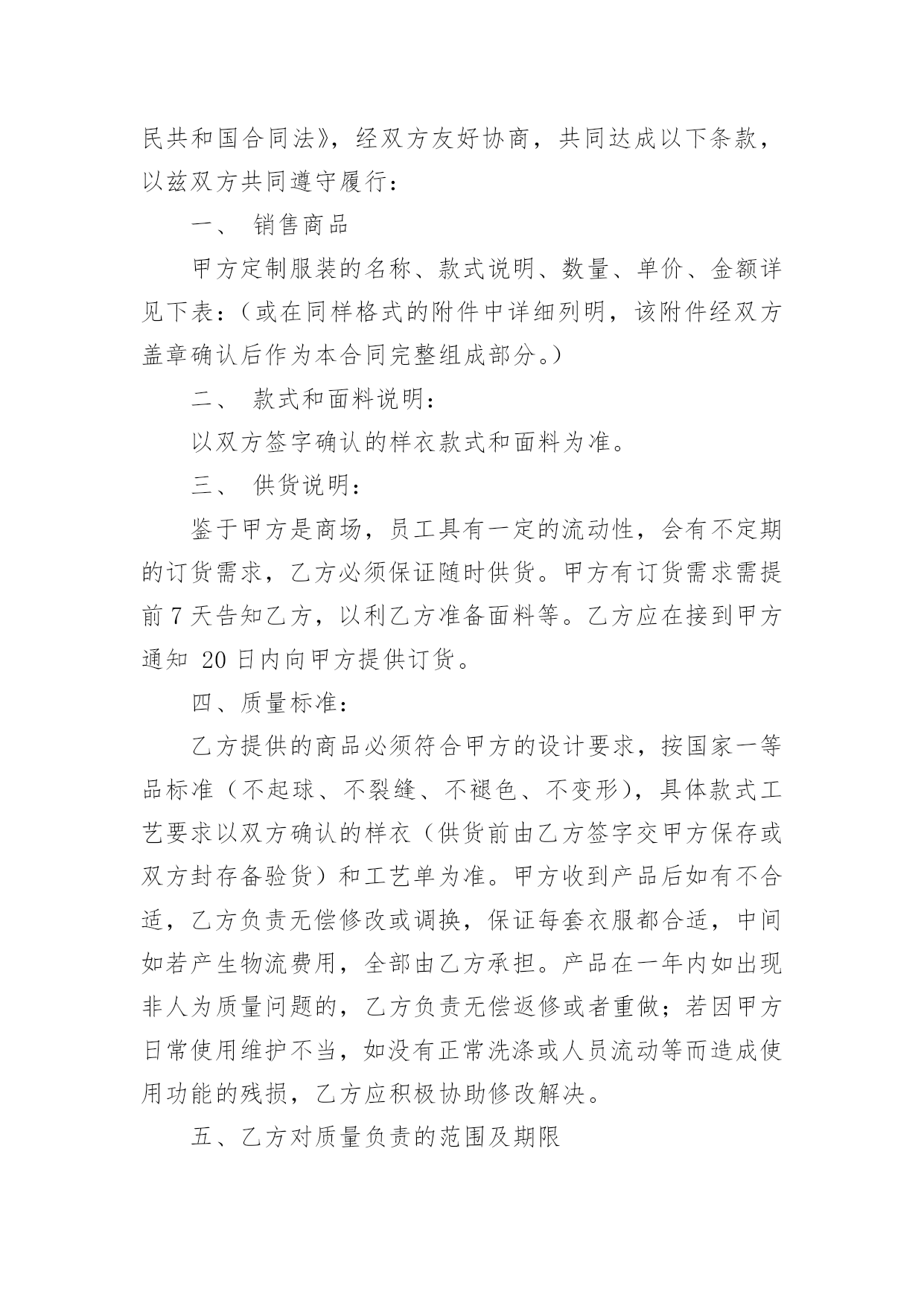 民共和国合同法》，经双方友好协商，共同达成以下条款，以兹双方共同遵守履行：

一、 销售商品

甲方定制服装的名称、款式说明、数量、单价、金额详见下表：（或在同样格式的附件中详细列明，该附件经双方盖章确认后作为本合同完整组成部分。）

二、 款式和面料说明：

以双方签字确认的样衣款式和面料为准。

三、 供货说明：

鉴于甲方是商场，员工具有一定的流动性，会有不定期的订货需求，乙方必须保证随时供货。甲方有订货需求需提前 7 天告知乙方，以利乙方准备面料等。乙方应在接到甲方通知 20 日内向甲方提供订货。

四、质量标准：

乙方提供的商品必须符合甲方的设计要求，按国家一等品标准（不起球、不裂缝、不褪色、不变形），具体款式工艺要求以双方确认的样衣（供货前由乙方签字交甲方保存或双方封存备验货）和工艺单为准。甲方收到产品后如有不合适，乙方负责无偿修改或调换，保证每套衣服都合适，中间如若产生物流费用，全部由乙方承担。产品在一年内如出现非人为质量问题的，乙方负责无偿返修或者重做；若因甲方日常使用维护不当，如没有正常洗涤或人员流动等而造成使用功能的残损，乙方应积极协助修改解决。

五、乙方对质量负责的范围及期限